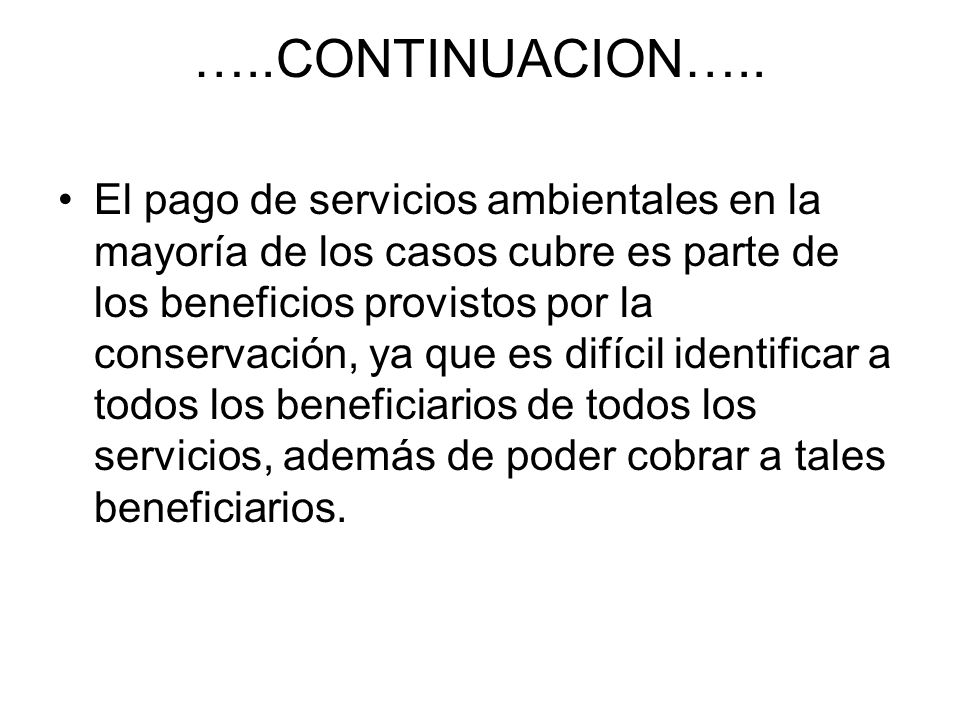 …..CONTINUACION…..

• El pago de servicios ambientales en la mayoría de los casos cubre es parte de los beneficios provistos por la conservación, ya que es difícil identificar a todos los beneficiarios de todos los servicios, además de poder cobrar a tales beneficiarios.